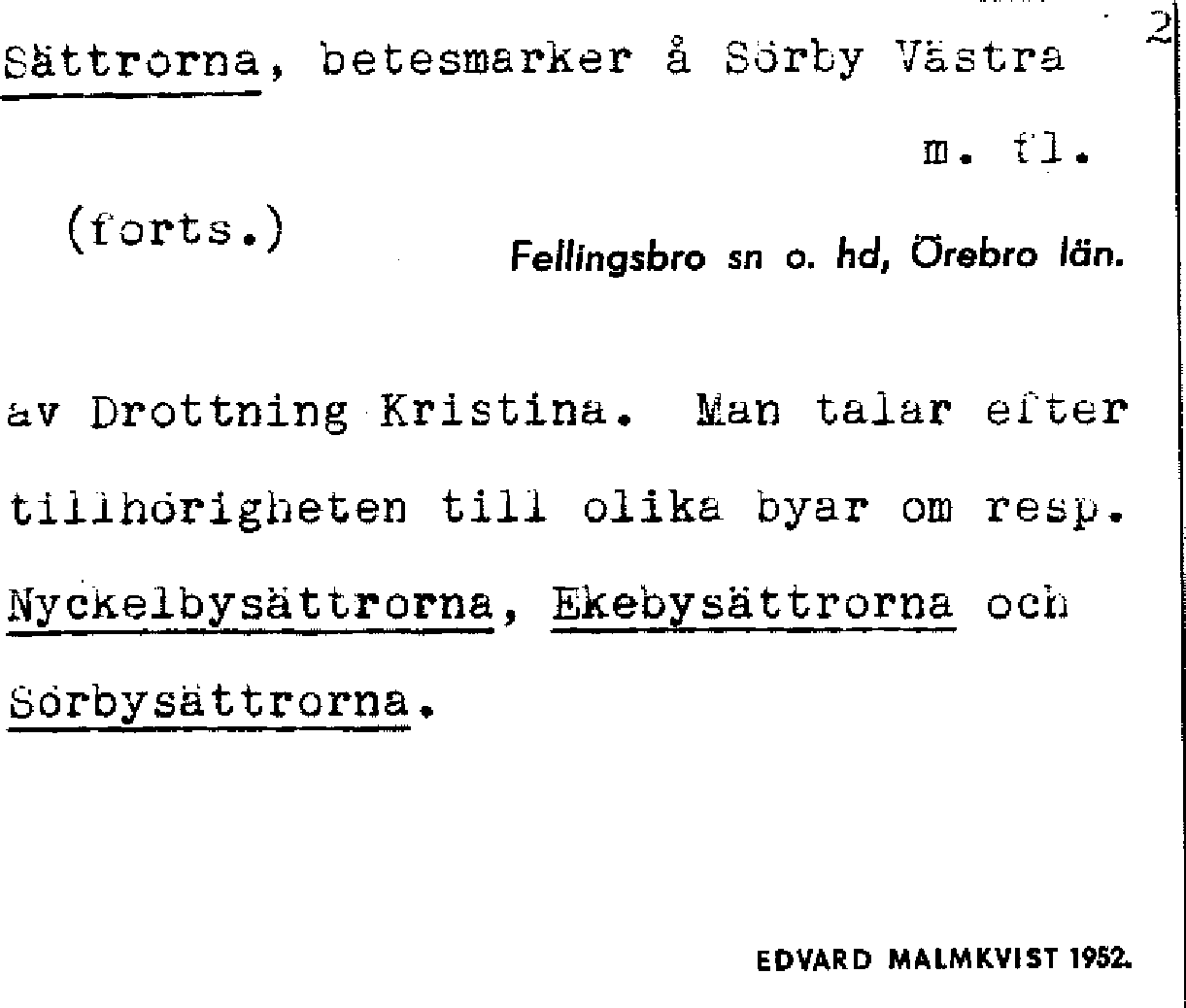 2

Sättrorna, betesmarker å Sörby Västra m. fl.

(forts.)

Fellingsbro sn o. hd, Örebro län.

av Drottning Kristina. Man talar efter tillhörigheten till olika byar om resp. Nyckelbysättrorna, Ekebysättrorna och Sörbysättrorna.

EDVARD MALMKVIST 1952.